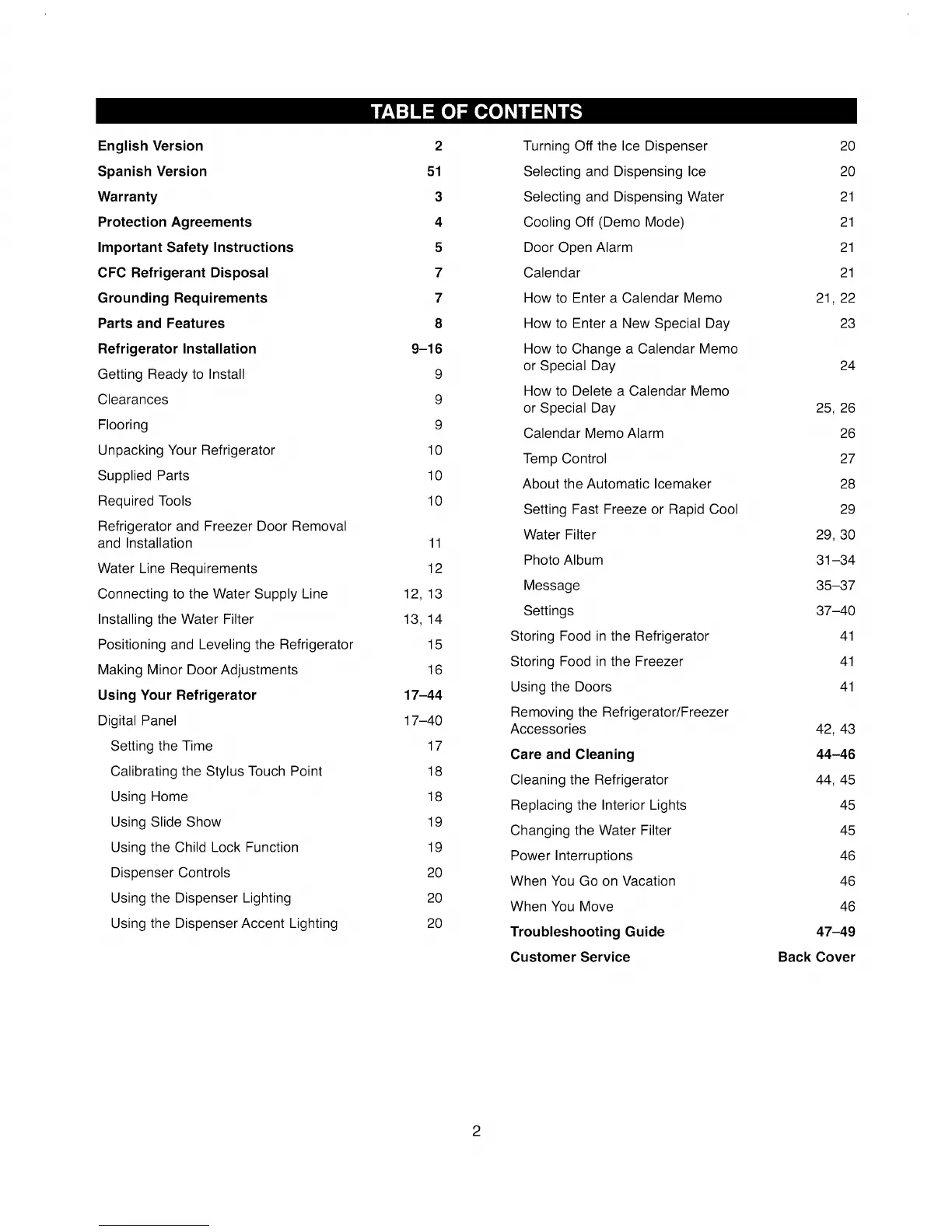 TABLE OF CONTENTS

English Version 2
Spanish Version 51
Warranty 3
Protection Agreements 4
Important Safety Instructions 5
CFC Refrigerant Disposal 7
Grounding Requirements 7
Parts and Features 8
Refrigerator Installation 9–16
Getting Ready to Install 9
Clearances 9
Flooring 9
Unpacking Your Refrigerator 10
Supplied Parts 10
Required Tools 10
Refrigerator and Freezer Door Removal and Installation 11
Water Line Requirements 12
Connecting to the Water Supply Line 12, 13
Installing the Water Filter 13, 14
Positioning and Leveling the Refrigerator 15
Making Minor Door Adjustments 16
Using Your Refrigerator 17–44
Digital Panel 17–40
Setting the Time 17
Calibrating the Stylus Touch Point 18
Using Home 18
Using Slide Show 19
Using the Child Lock Function 19
Dispenser Controls 20
Using the Dispenser Lighting 20
Using the Dispenser Accent Lighting 20

Turning Off the Ice Dispenser 20
Selecting and Dispensing Ice 20
Selecting and Dispensing Water 21
Cooling Off (Demo Mode) 21
Door Open Alarm 21
Calendar 21
How to Enter a Calendar Memo 21, 22
How to Enter a New Special Day 23
How to Change a Calendar Memo or Special Day 24
How to Delete a Calendar Memo or Special Day 25, 26
Calendar Memo Alarm 26
Temp Control 27
About the Automatic Icemaker 28
Setting Fast Freeze or Rapid Cool 29
Water Filter 29, 30
Photo Album 31–34
Message 35–37
Settings 37–40
Storing Food in the Refrigerator 41
Storing Food in the Freezer 41
Using the Doors 41
Removing the Refrigerator/Freezer Accessories 42, 43
Care and Cleaning 44–46
Cleaning the Refrigerator 44, 45
Replacing the Interior Lights 45
Changing the Water Filter 45
Power Interruptions 46
When You Go on Vacation 46
When You Move 46
Troubleshooting Guide 47–49
Customer Service Back Cover

2